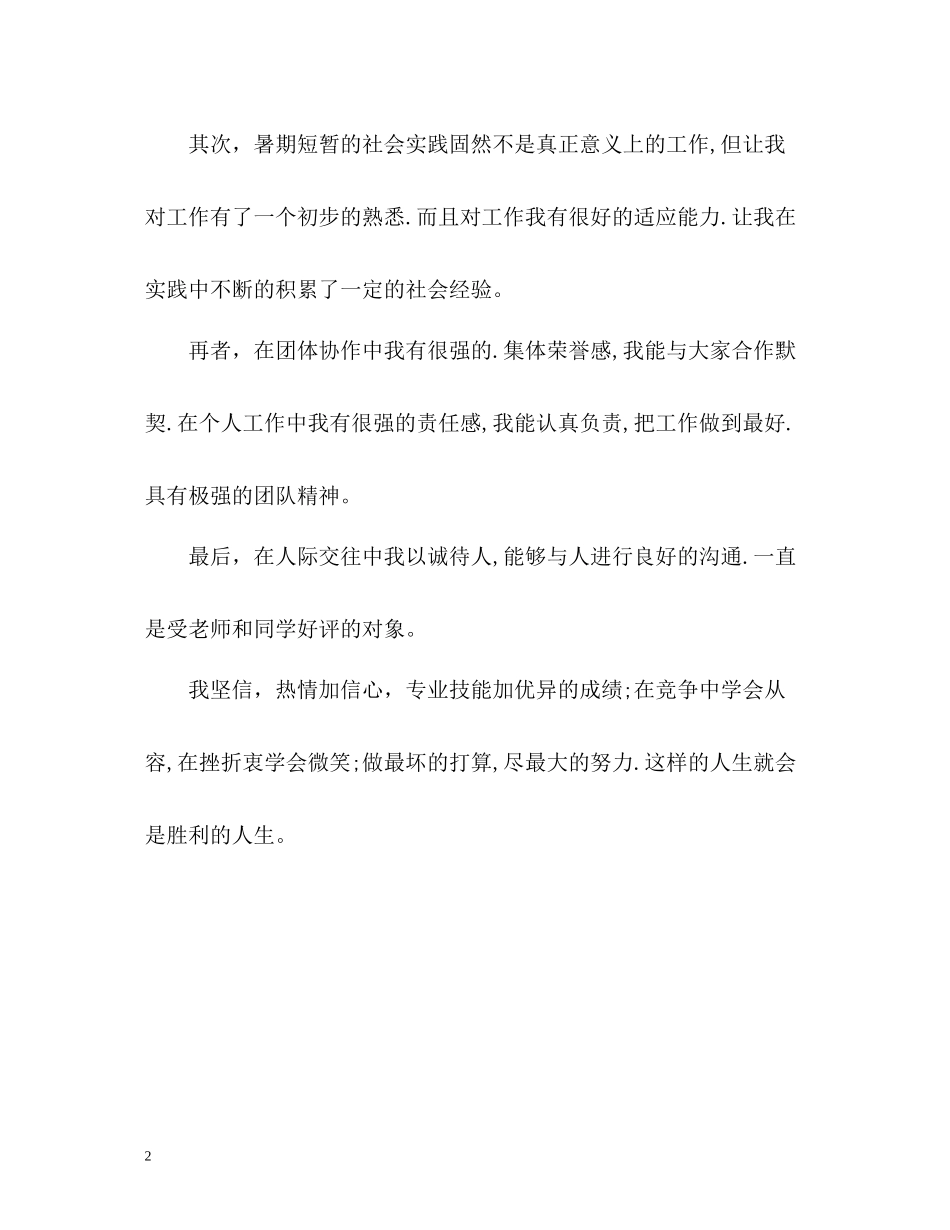 其次，暑期短暂的社会实践固然不是真正意义上的工作,但让我对工作有了一个初步的熟悉.而且对工作我有很好的适应能力.让我在实践中不断的积累了一定的社会经验。

再者，在团体协作中我有很强的.集体荣誉感,我能与大家合作默契.在个人工作中我有很强的责任感,我能认真负责,把工作做到最好.具有极强的团队精神。

最后，在人际交往中我以诚待人,能够与人进行良好的沟通.一直是受老师和同学好评的对象。

我坚信，热情加信心，专业技能加优异的成绩;在竞争中学会从容,在挫折衷学会微笑;做最坏的打算,尽最大的努力.这样的人生就会是胜利的人生。

2